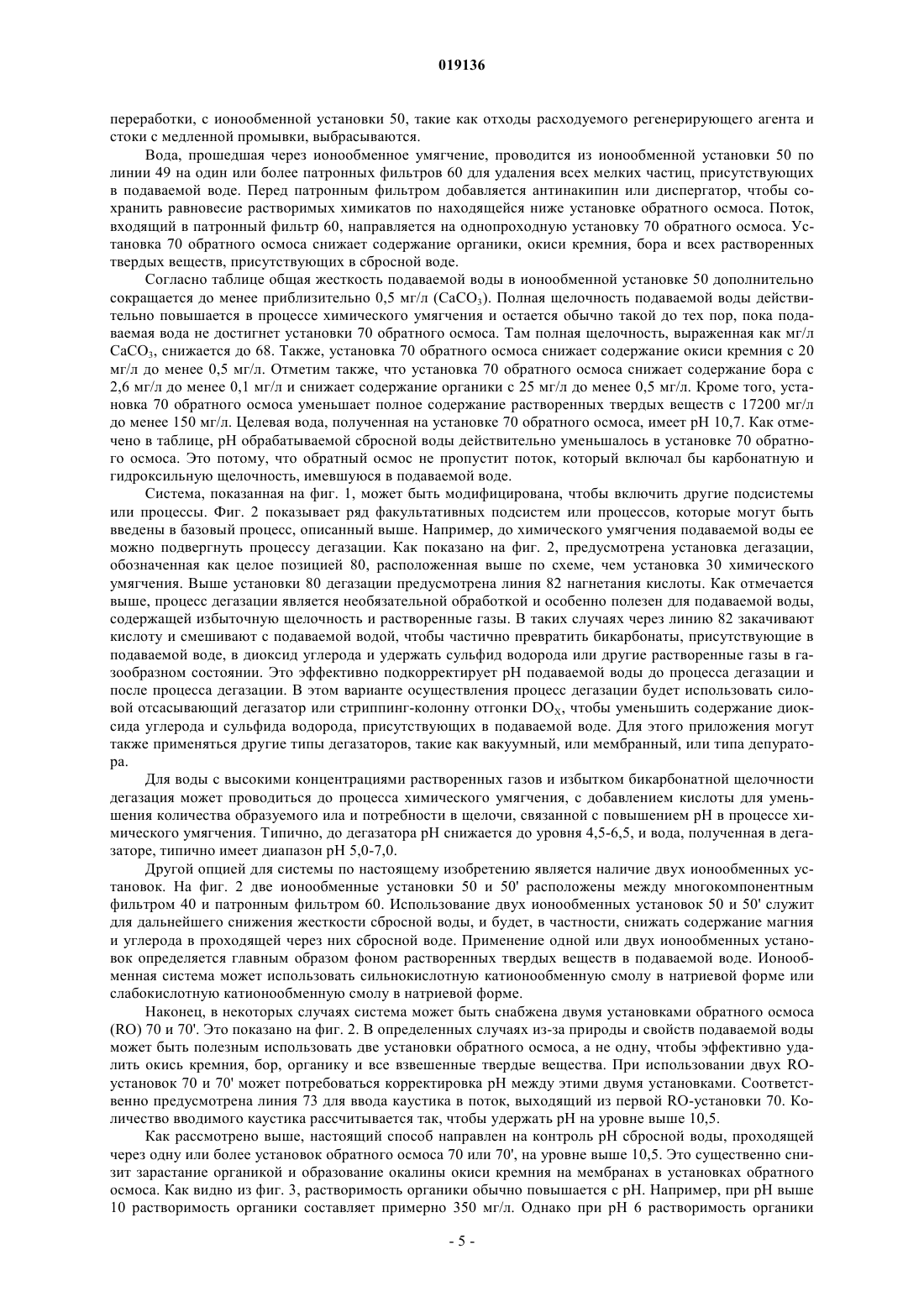 019136

переработки, с ионообменной установки 50, такие как отходы расходуемого регенерирующего агента и стоки с медленной промывки, выбрасываются.

Вода, прошедшая через ионообменное умягчение, проводится из ионообменной установки 50 по линии 49 на один или более патронных фильтров 60 для удаления всех мелких частиц, присутствующих в подаваемой воде. Перед патронным фильтром добавляется антинакипин или диспергатор, чтобы сохранить равновесие растворимых химикатов по находящейся ниже установке обратного осмоса. Поток, входящий в патронный фильтр 60, направляется на однопроходную установку 70 обратного осмоса. Установка 70 обратного осмоса снижает содержание органики, окиси кремния, бора и всех растворенных твердых веществ, присутствующих в сбросной воде.

Согласно таблице общая жесткость подаваемой воды в ионообменной установке 50 дополнительно сокращается до менее приблизительно 0,5 мг/л ($CaCO_3$). Полная щелочность подаваемой воды действительно повышается в процессе химического умягчения и остается обычно такой до тех пор, пока подаваемая вода не достигнет установки 70 обратного осмоса. Там полная щелочность, выраженная как мг/л $CaCO_3$, снижается до 68. Также, установка 70 обратного осмоса снижает содержание окиси кремния с 20 мг/л до менее 0,5 мг/л. Отметим также, что установка 70 обратного осмоса снижает содержание бора с 2,6 мг/л до менее 0,1 мг/л и снижает содержание органики с 25 мг/л до менее 0,5 мг/л. Кроме того, установка 70 обратного осмоса уменьшает полное содержание растворенных твердых веществ с 17200 мг/л до менее 150 мг/л. Целевая вода, полученная на установке 70 обратного осмоса, имеет pH 10,7. Как отмечено в таблице, pH обрабатываемой сбросной воды действительно уменьшалось в установке 70 обратного осмоса. Это потому, что обратный осмос не пропустит поток, который включал бы карбонатную и гидроксильную щелочность, имевшуюся в подаваемой воде.

Система, показанная на фиг. 1, может быть модифицирована, чтобы включить другие подсистемы или процессы. Фиг. 2 показывает ряд факультативных подсистем или процессов, которые могут быть введены в базовый процесс, описанный выше. Например, до химического умягчения подаваемой воды ее можно подвергнуть процессу дегазации. Как показано на фиг. 2, предусмотрена установка дегазации, обозначенная как целое позицией 80, расположенная выше по схеме, чем установка 30 химического умягчения. Выше установки 80 дегазации предусмотрена линия 82 нагнетания кислоты. Как отмечается выше, процесс дегазации является необязательной обработкой и особенно полезен для подаваемой воды, содержащей избыточную щелочность и растворенные газы. В таких случаях через линию 82 закачивают кислоту и смешивают с подаваемой водой, чтобы частично превратить бикарбонаты, присутствующие в подаваемой воде, в диоксид углерода и удержать сульфид водорода или другие растворенные газы в газообразном состоянии. Это эффективно подкорректирует pH подаваемой воды до процесса дегазации и после процесса дегазации. В этом варианте осуществления процесс дегазации будет использовать силовой отсасывающий дегазатор или стриппинг-колонну отгонки $DO_X$, чтобы уменьшить содержание диоксида углерода и сульфида водорода, присутствующих в подаваемой воде. Для этого приложения могут также применяться другие типы дегазаторов, такие как вакуумный, или мембранный, или типа депуратора.

Для воды с высокими концентрациями растворенных газов и избытком бикарбонатной щелочности дегазация может проводиться до процесса химического умягчения, с добавлением кислоты для уменьшения количества образуемого ила и потребности в щелочи, связанной с повышением pH в процессе химического умягчения. Типично, до дегазатора pH снижается до уровня 4,5-6,5, и вода, полученная в дегазаторе, типично имеет диапазон pH 5,0-7,0.

Другой опцией для системы по настоящему изобретению является наличие двух ионообменных установок. На фиг. 2 две ионообменные установки 50 и 50' расположены между многокомпонентным фильтром 40 и патронным фильтром 60. Использование двух ионообменных установок 50 и 50' служит для дальнейшего снижения жесткости сбросной воды, и будет, в частности, снижать содержание магния и углерода в проходящей через них сбросной воде. Применение одной или двух ионообменных установок определяется главным образом фоном растворенных твердых веществ в подаваемой воде. Ионообменная система может использовать сильнокислотную катионообменную смолу в натриевой форме или слабокислотную катионообменную смолу в натриевой форме.

Наконец, в некоторых случаях система может быть снабжена двумя установками обратного осмоса (RO) 70 и 70'. Это показано на фиг. 2. В определенных случаях из-за природы и свойств подаваемой воды может быть полезным использовать две установки обратного осмоса, а не одну, чтобы эффективно удалить окись кремния, бор, органику и все взвешенные твердые вещества. При использовании двух RO-установок 70 и 70' может потребоваться корректировка pH между этими двумя установками. Соответственно предусмотрена линия 73 для ввода каустика в поток, выходящий из первой RO-установки 70. Количество вводимого каустика рассчитывается так, чтобы удержать pH на уровне выше 10,5.

Как рассмотрено выше, настоящий способ направлен на контроль pH сбросной воды, проходящей через одну или более установок обратного осмоса 70 или 70', на уровне выше 10,5. Это существенно снизит зарастание органикой и образование окалины окиси кремния на мембранах в установках обратного осмоса. Как видно из фиг. 3, растворимость органики обычно повышается с pH. Например, при pH выше 10 растворимость органики составляет примерно 350 мг/л. Однако при pH 6 растворимость органики

- 5 -